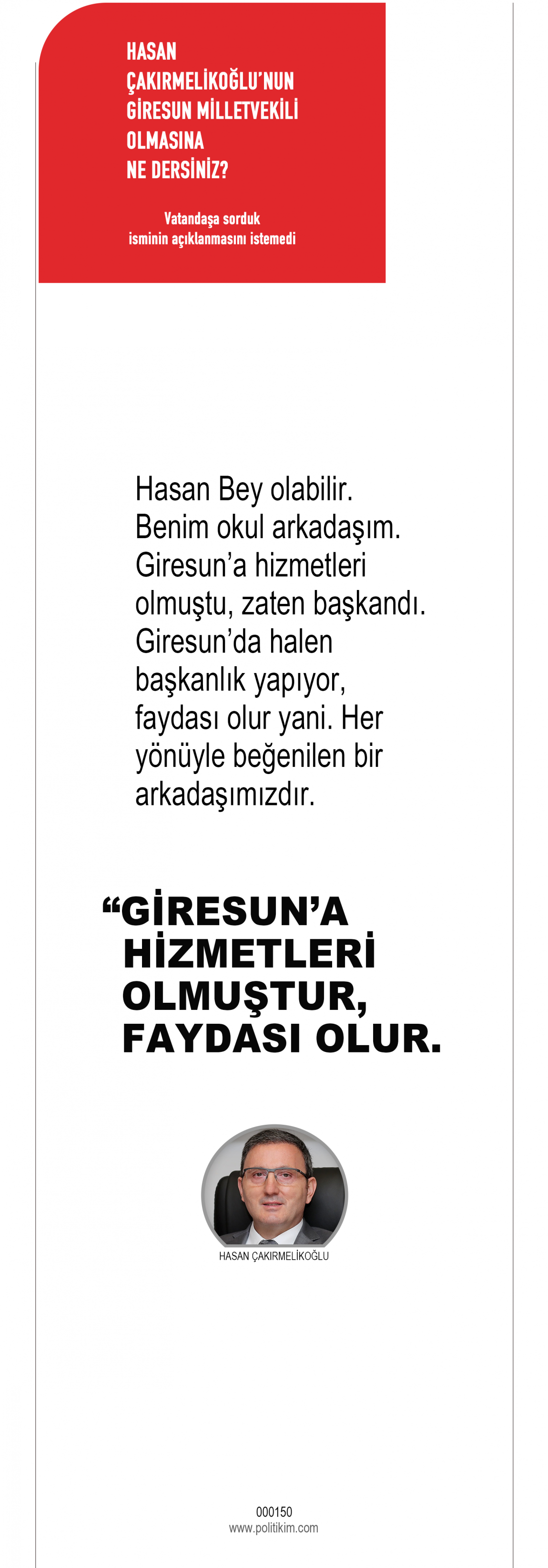 HASAN
ÇAKIRMELİKOĞLU'NUN
GİRESUN MİLLETVEKİLİ
OLMASINA
NE DERSİNİZ?

Vatandaşa sorduk
isminin açıklanmasını istemedi

Hasan Bey olabilir. Benim okul arkadaşım. Giresun'a hizmetleri olmuştu, zaten başkandı. Giresun'da halen başkanlık yapıyor, faydası olur yani. Her yönüyle beğenilen bir arkadaşımızdır.

"GİRESUN'A HİZMETLERİ OLMUŞTUR, FAYDASI OLUR.

HASAN ÇAKIRMELİKOĞLU

000150
www.politikim.com